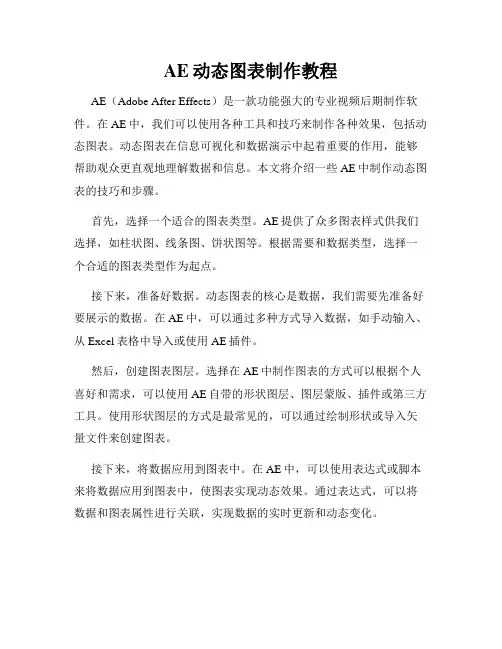 AE 动态图表制作教程

AE（Adobe After Effects）是一款功能强大的专业视频后期制作软件。在 AE 中，我们可以使用各种工具和技巧来制作各种效果，包括动态图表。动态图表在信息可视化和数据演示中起着重要的作用，能够帮助观众更直观地理解数据和信息。本文将介绍一些 AE 中制作动态图表的技巧和步骤。

首先，选择一个适合的图表类型。AE 提供了众多图表样式供我们选择，如柱状图、线条图、饼状图等。根据需要和数据类型，选择一个合适的图表类型作为起点。

接下来，准备好数据。动态图表的核心是数据，我们需要先准备好要展示的数据。在 AE 中，可以通过多种方式导入数据，如手动输入、从 Excel 表格中导入或使用 AE 插件。

然后，创建图表图层。选择在 AE 中制作图表的方式可以根据个人喜好和需求，可以使用 AE 自带的形状图层、图层蒙版、插件或第三方工具。使用形状图层的方式是最常见的，可以通过绘制形状或导入矢量文件来创建图表。

接下来，将数据应用到图表中。在 AE 中，可以使用表达式或脚本来将数据应用到图表中，使图表实现动态效果。通过表达式，可以将数据和图表属性进行关联，实现数据的实时更新和动态变化。